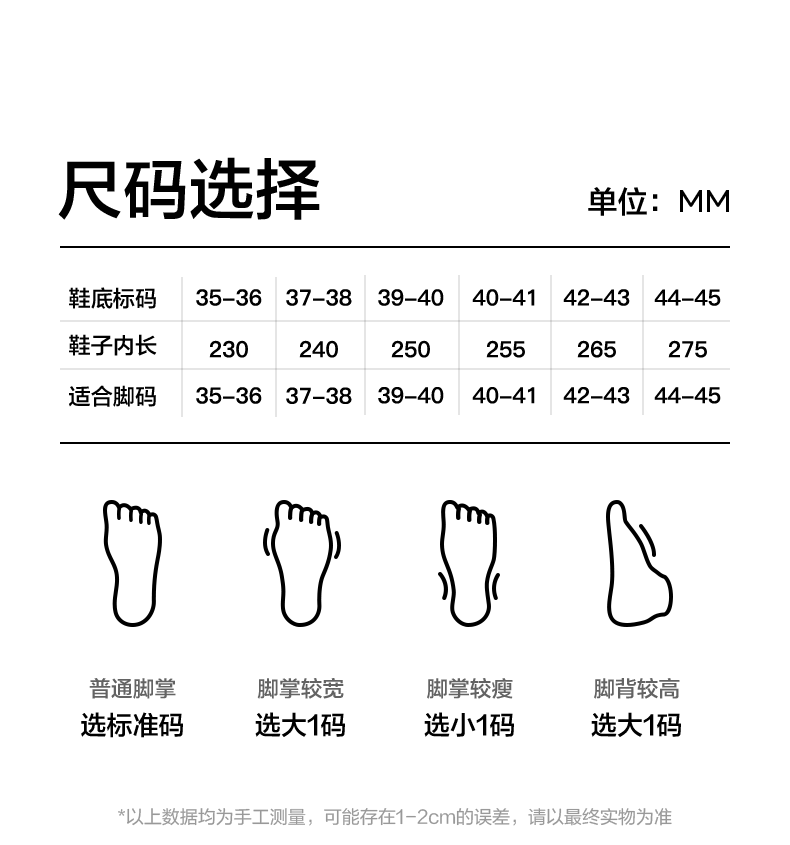 尺码选择

单位：MM

| 鞋底标码 | 35-36 | 37-38 | 39-40 | 40-41 | 42-43 | 44-45 |
|---|---|---|---|---|---|---|
| 鞋子内长 | 230 | 240 | 250 | 255 | 265 | 275 |
| 适合脚码 | 35-36 | 37-38 | 39-40 | 40-41 | 42-43 | 44-45 |

普通脚掌
选标准码

脚掌较宽
选大1码

脚掌较瘦
选小1码

脚背较高
选大1码

*以上数据均为手工测量，可能存在1-2cm的误差，请以最终实物为准